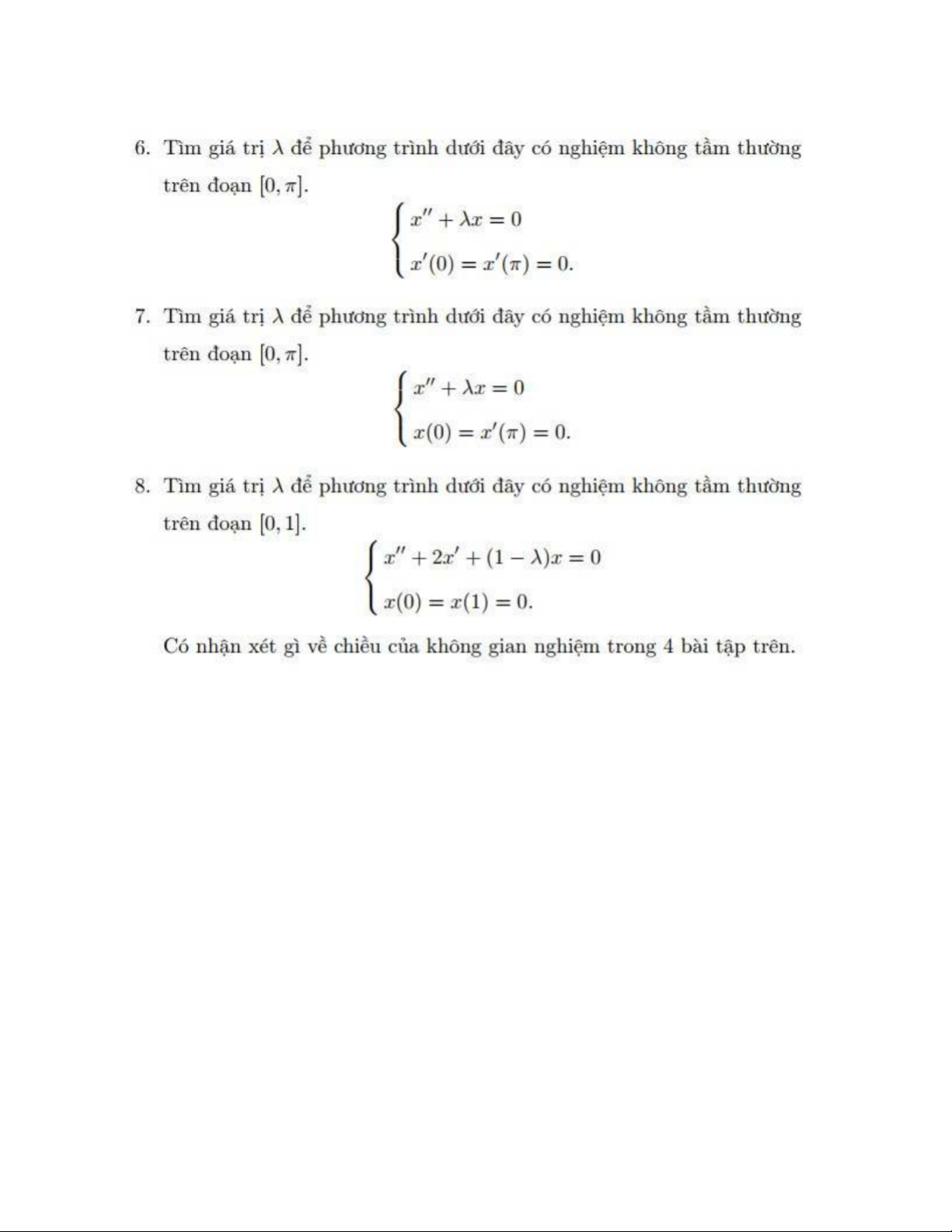 6. Tìm giá trị $\lambda$ để phương trình dưới đây có nghiệm không tầm thường trên đoạn $[0, \pi]$.

$$\begin{cases} x'' + \lambda x = 0 \\ x'(0) = x'(\pi) = 0. \end{cases}$$

7. Tìm giá trị $\lambda$ để phương trình dưới đây có nghiệm không tầm thường trên đoạn $[0, \pi]$.

$$\begin{cases} x'' + \lambda x = 0 \\ x(0) = x'(\pi) = 0. \end{cases}$$

8. Tìm giá trị $\lambda$ để phương trình dưới đây có nghiệm không tầm thường trên đoạn $[0, 1]$.

$$\begin{cases} x'' + 2x' + (1 - \lambda)x = 0 \\ x(0) = x(1) = 0. \end{cases}$$

Có nhận xét gì về chiều của không gian nghiệm trong 4 bài tập trên.